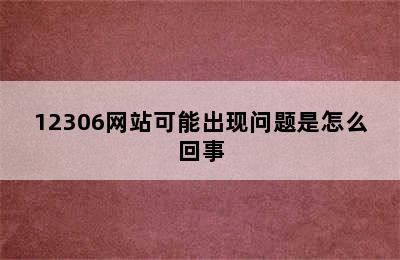 12306网站可能出现问题是怎么回事